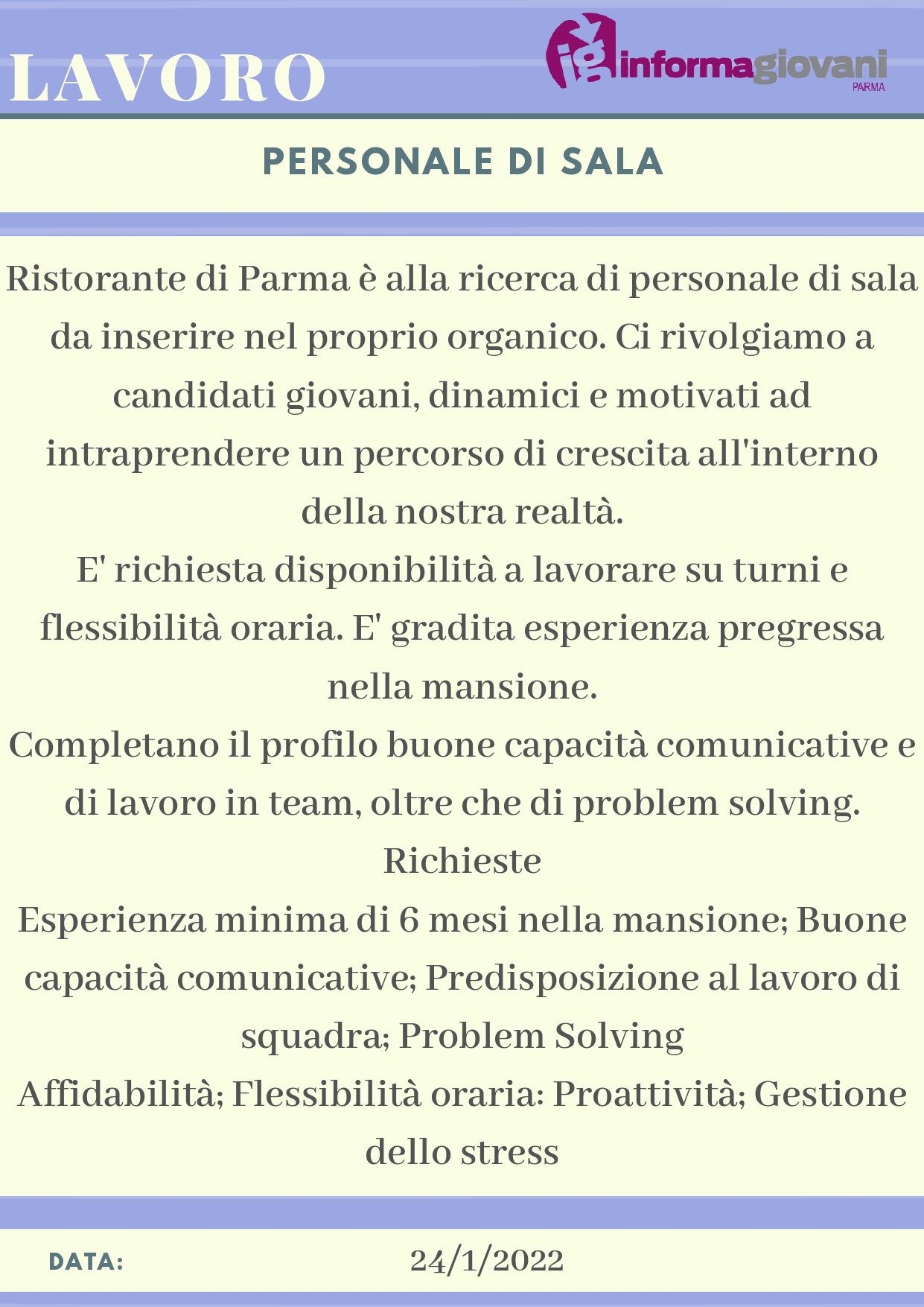 LAVORO

ig informagiovani
PARMA

PERSONALE DI SALA

Ristorante di Parma è alla ricerca di personale di sala da inserire nel proprio organico. Ci rivolgiamo a candidati giovani, dinamici e motivati ad intraprendere un percorso di crescita all'interno della nostra realtà.

E' richiesta disponibilità a lavorare su turni e flessibilità oraria. E' gradita esperienza pregressa nella mansione.

Completano il profilo buone capacità comunicative e di lavoro in team, oltre che di problem solving.

Richieste

Esperienza minima di 6 mesi nella mansione; Buone capacità comunicative; Predisposizione al lavoro di squadra; Problem Solving

Affidabilità; Flessibilità oraria: Proattività; Gestione dello stress

DATA: 24/1/2022